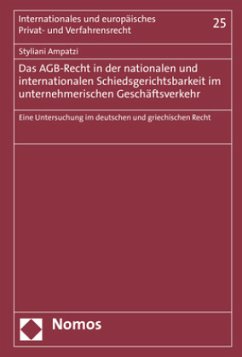 Internationales und europäisches Privat- und Verfahrensrecht

25

Styliani Ampatzi

Das AGB-Recht in der nationalen und internationalen Schiedsgerichtsbarkeit im unternehmerischen Geschäftsverkehr

Eine Untersuchung im deutschen und griechischen Recht

Nomos